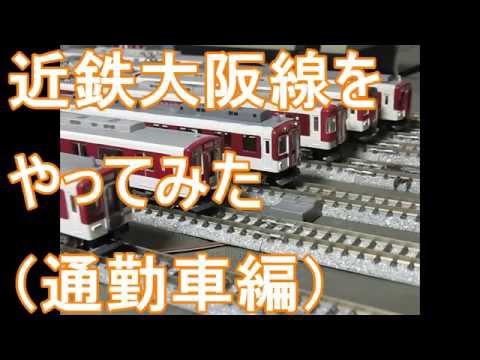 近鉄大阪線を
やってみた
（通勤車編）